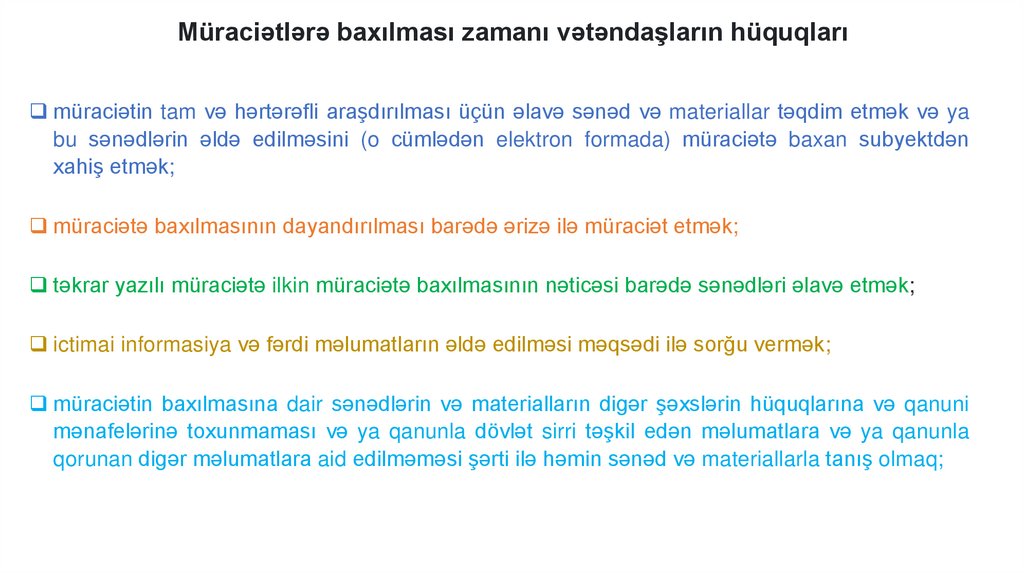 Müraciətlərə baxılması zamanı vətəndaşların hüquqları

❑ müraciətin tam və hərtərəfli araşdırılması üçün əlavə sənəd və materiallar təqdim etmək və ya bu sənədlərin əldə edilməsini (o cümlədən elektron formada) müraciətə baxan subyektdən xahiş etmək;

❑ müraciətə baxılmasının dayandırılması barədə ərizə ilə müraciət etmək;

❑ təkrar yazılı müraciətə ilkin müraciətə baxılmasının nəticəsi barədə sənədləri əlavə etmək;

❑ ictimai informasiya və fərdi məlumatların əldə edilməsi məqsədi ilə sorğu vermək;

❑ müraciətin baxılmasına dair sənədlərin və materialların digər şəxslərin hüquqlarına və qanuni mənafelərinə toxunmaması və ya qanunla dövlət sirri təşkil edən məlumatlara və ya qanunla qorunan digər məlumatlara aid edilməməsi şərti ilə həmin sənəd və materiallarla tanış olmaq;